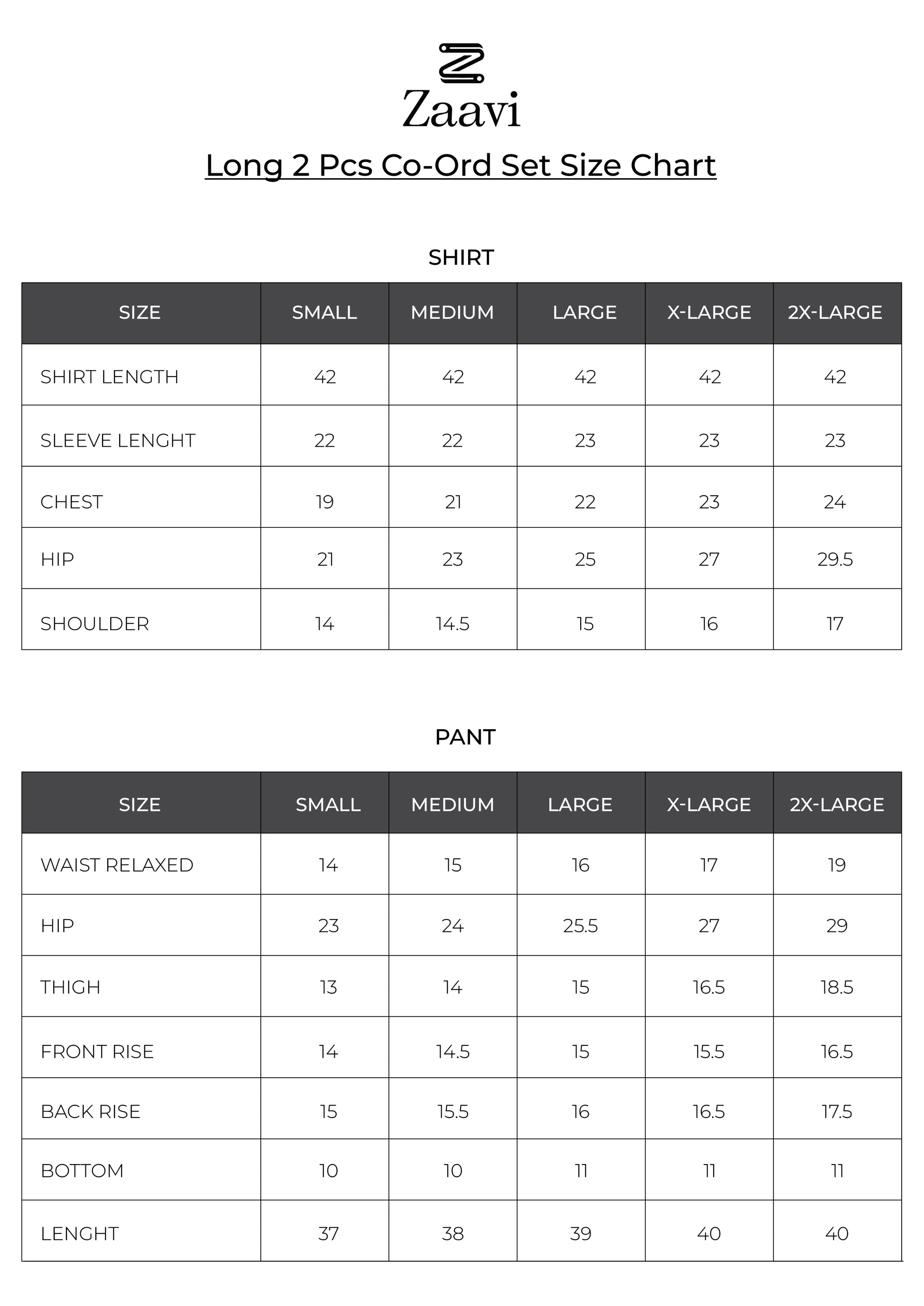 Zaavi

Long 2 Pcs Co-Ord Set Size Chart

SHIRT

| SIZE | SMALL | MEDIUM | LARGE | X-LARGE | 2X-LARGE |
|---|---|---|---|---|---|
| SHIRT LENGTH | 42 | 42 | 42 | 42 | 42 |
| SLEEVE LENGHT | 22 | 22 | 23 | 23 | 23 |
| CHEST | 19 | 21 | 22 | 23 | 24 |
| HIP | 21 | 23 | 25 | 27 | 29.5 |
| SHOULDER | 14 | 14.5 | 15 | 16 | 17 |

PANT

| SIZE | SMALL | MEDIUM | LARGE | X-LARGE | 2X-LARGE |
|---|---|---|---|---|---|
| WAIST RELAXED | 14 | 15 | 16 | 17 | 19 |
| HIP | 23 | 24 | 25.5 | 27 | 29 |
| THIGH | 13 | 14 | 15 | 16.5 | 18.5 |
| FRONT RISE | 14 | 14.5 | 15 | 15.5 | 16.5 |
| BACK RISE | 15 | 15.5 | 16 | 16.5 | 17.5 |
| BOTTOM | 10 | 10 | 11 | 11 | 11 |
| LENGHT | 37 | 38 | 39 | 40 | 40 |